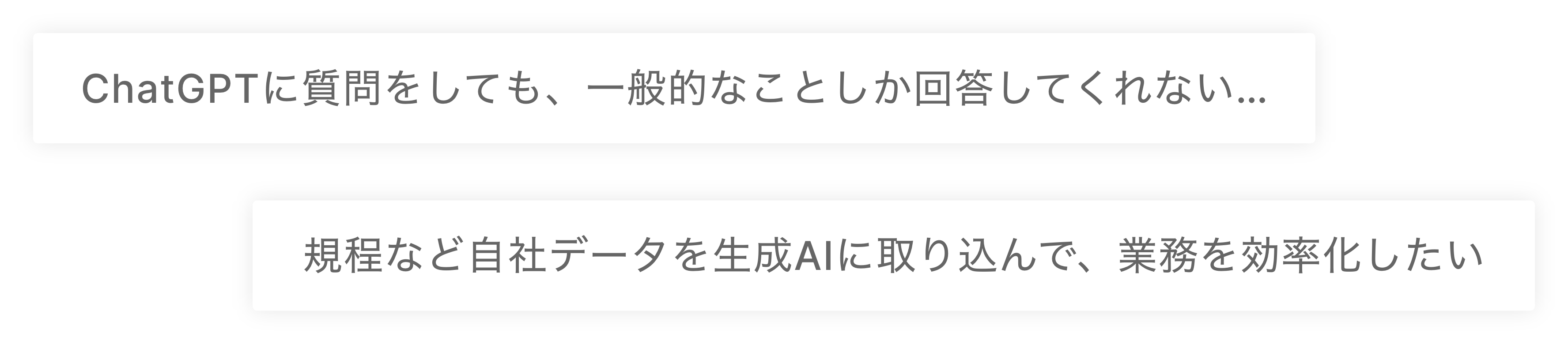 ChatGPTに質問をしても、一般的なことしか回答してくれない...

規程など自社データを生成AIに取り込んで、業務を効率化したい